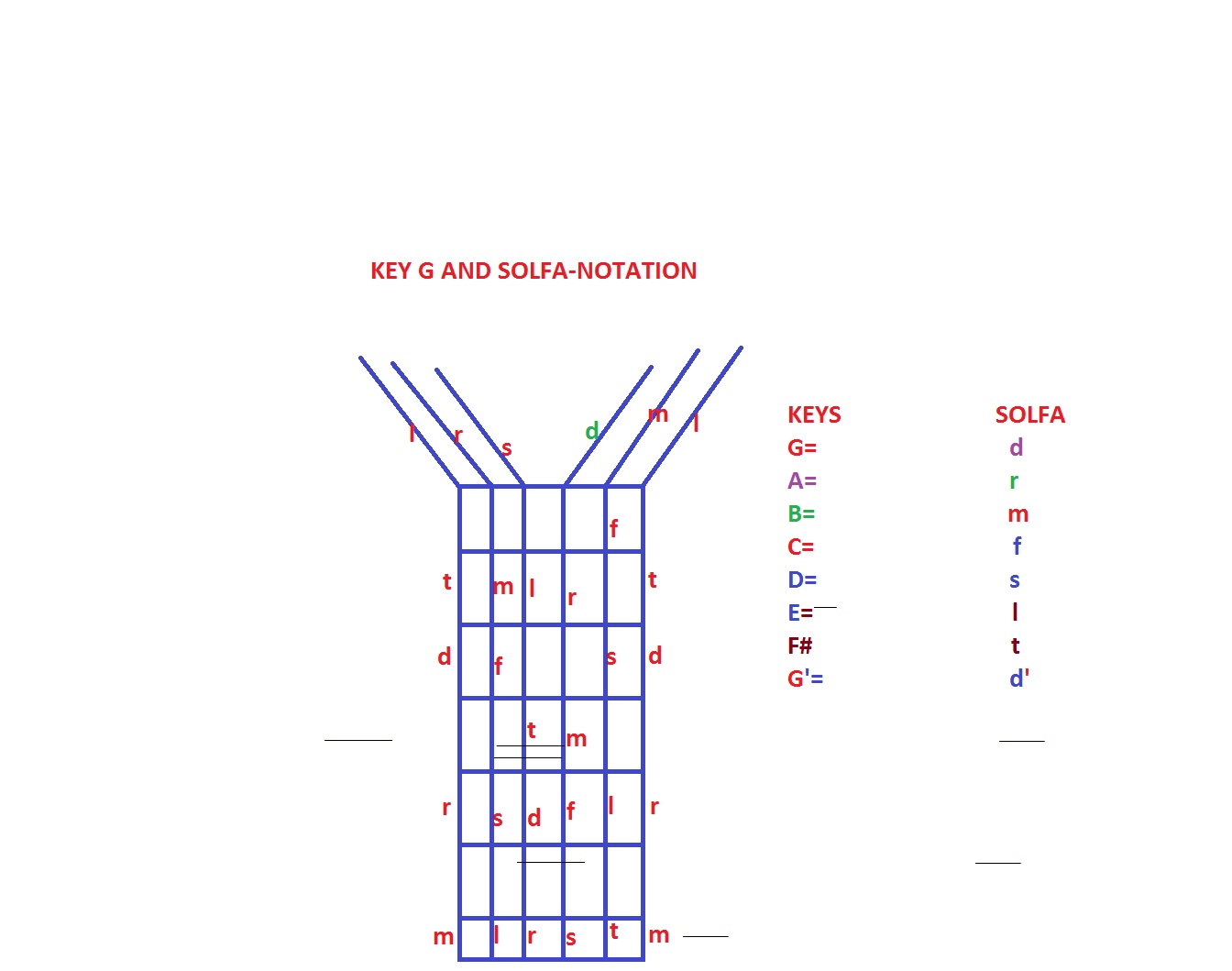 KEY G AND SOLFA-NOTATION

l r s d m l

f

t m l r t

d f s d

t m

r s d f l r

m l r s t m

| KEYS | SOLFA |
|---|---|
| G= | d |
| A= | r |
| B= | m |
| C= | f |
| D= | s |
| E= | l |
| F# | t |
| G'= | d' |